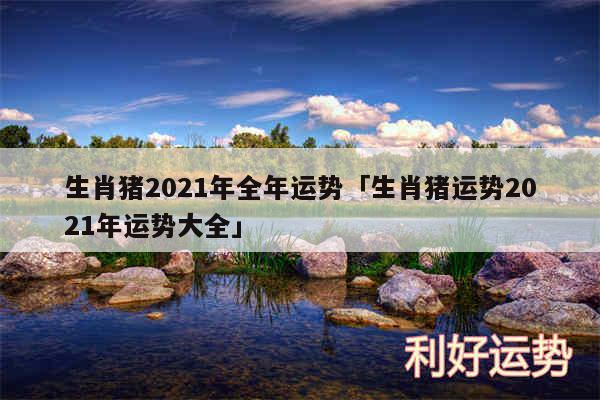 生肖猪2021年全年运势「生肖猪运势2021年运势大全」

利好运势